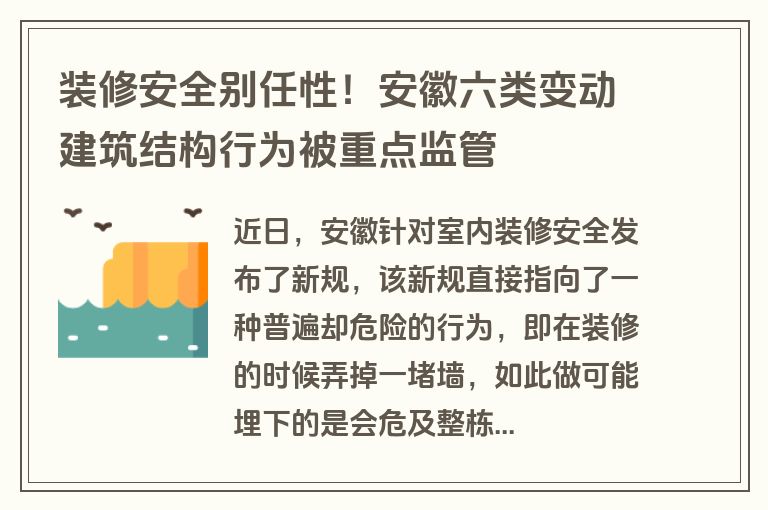 装修安全别任性！安徽六类变动建筑结构行为被重点监管

近日，安徽针对室内装修安全发布了新规，该新规直接指向了一种普遍却危险的行为，即在装修的时候弄掉一堵墙，如此做可能埋下的是会危及整栋...